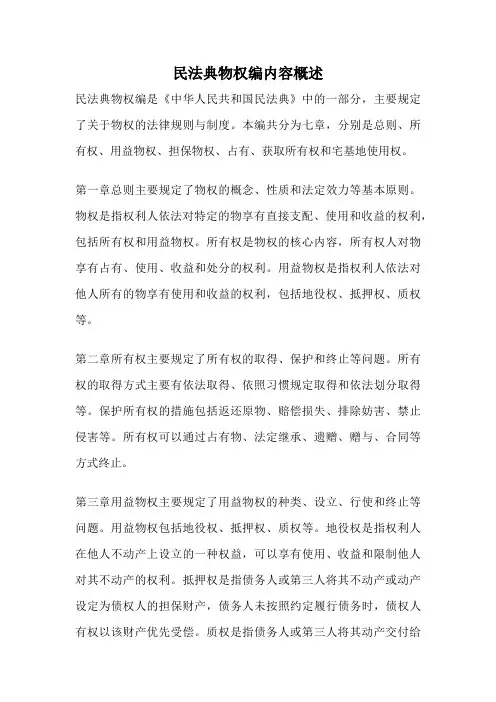 民法典物权编内容概述

民法典物权编是《中华人民共和国民法典》中的一部分，主要规定了关于物权的法律规则与制度。本编共分为七章，分别是总则、所有权、用益物权、担保物权、占有、获取所有权和宅基地使用权。

第一章总则主要规定了物权的概念、性质和法定效力等基本原则。物权是指权利人依法对特定的物享有直接支配、使用和收益的权利，包括所有权和用益物权。所有权是物权的核心内容，所有权人对物享有占有、使用、收益和处分的权利。用益物权是指权利人依法对他人所有的物享有使用和收益的权利，包括地役权、抵押权、质权等。

第二章所有权主要规定了所有权的取得、保护和终止等问题。所有权的取得方式主要有依法取得、依照习惯规定取得和依法划分取得等。保护所有权的措施包括返还原物、赔偿损失、排除妨害、禁止侵害等。所有权可以通过占有物、法定继承、遗赠、赠与、合同等方式终止。

第三章用益物权主要规定了用益物权的种类、设立、行使和终止等问题。用益物权包括地役权、抵押权、质权等。地役权是指权利人在他人不动产上设立的一种权益，可以享有使用、收益和限制他人对其不动产的权利。抵押权是指债务人或第三人将其不动产或动产设定为债权人的担保财产，债务人未按照约定履行债务时，债权人有权以该财产优先受偿。质权是指债务人或第三人将其动产交付给